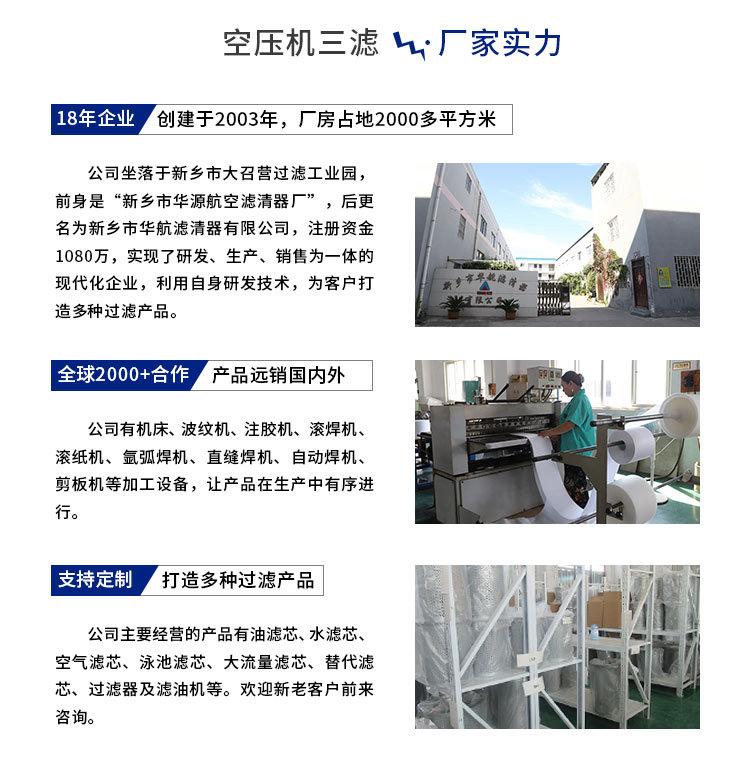 空压机三滤 厂家实力

18年企业 创建于2003年，厂房占地2000多平方米

公司坐落于新乡市大召营过滤工业园，前身是“新乡市华源航空滤清器厂”，后更名为新乡市华航滤清器有限公司，注册资金1080万，实现了研发、生产、销售为一体的现代化企业，利用自身研发技术，为客户打造多种过滤产品。

新乡市华航滤清器有限公司

全球2000+合作 产品远销国内外

公司有机床、波纹机、注胶机、滚焊机、滚纸机、氩弧焊机、直缝焊机、自动焊机、剪板机等加工设备，让产品在生产中有序进行。

支持定制 打造多种过滤产品

公司主要经营的产品有油滤芯、水滤芯、空气滤芯、泳池滤芯、大流量滤芯、替代滤芯、过滤器及滤油机等。欢迎新老客户前来咨询。